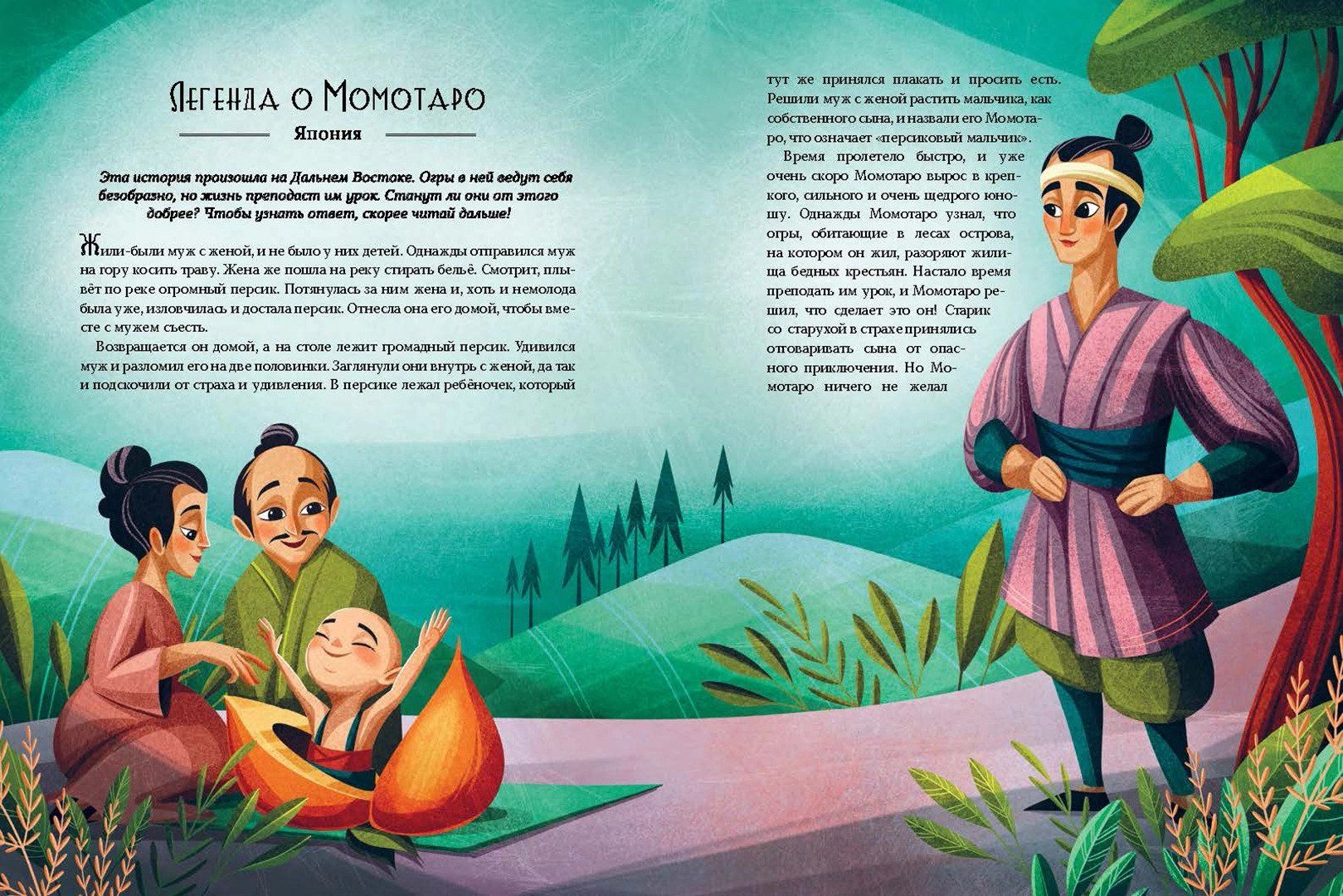 Легенда о Момотаро

Япония

Эта история произошла на Дальнем Востоке. Огры в ней ведут себя безобразно, но жизнь преподаст им урок. Станут ли они от этого добрее? Чтобы узнать ответ, скорее читай дальше!

Жили-были муж с женой, и не было у них детей. Однажды отправился муж на гору косить траву. Жена же пошла на реку стирать бельё. Смотрит, плывёт по реке огромный персик. Потянулась за ним жена и, хоть и немолода была уже, изловчилась и достала персик. Отнесла она его домой, чтобы вместе с мужем съесть.

Возвращается он домой, а на столе лежит громадный персик. Удивился муж и разломил его на две половинки. Заглянули они внутрь с женой, да так и подскочили от страха и удивления. В персике лежал ребёночек, который тут же принялся плакать и просить есть. Решили муж с женой растить мальчика, как собственного сына, и назвали его Момотаро, что означает «персиковый мальчик».

Время пролетело быстро, и уже очень скоро Момотаро вырос в крепкого, сильного и очень щедрого юношу. Однажды Момотаро узнал, что огры, обитающие в лесах острова, на котором он жил, разоряют жилища бедных крестьян. Настало время преподать им урок, и Момотаро решил, что сделает это он! Старик со старухой в страхе принялись отговаривать сына от опасного приключения. Но Момотаро ничего не желал